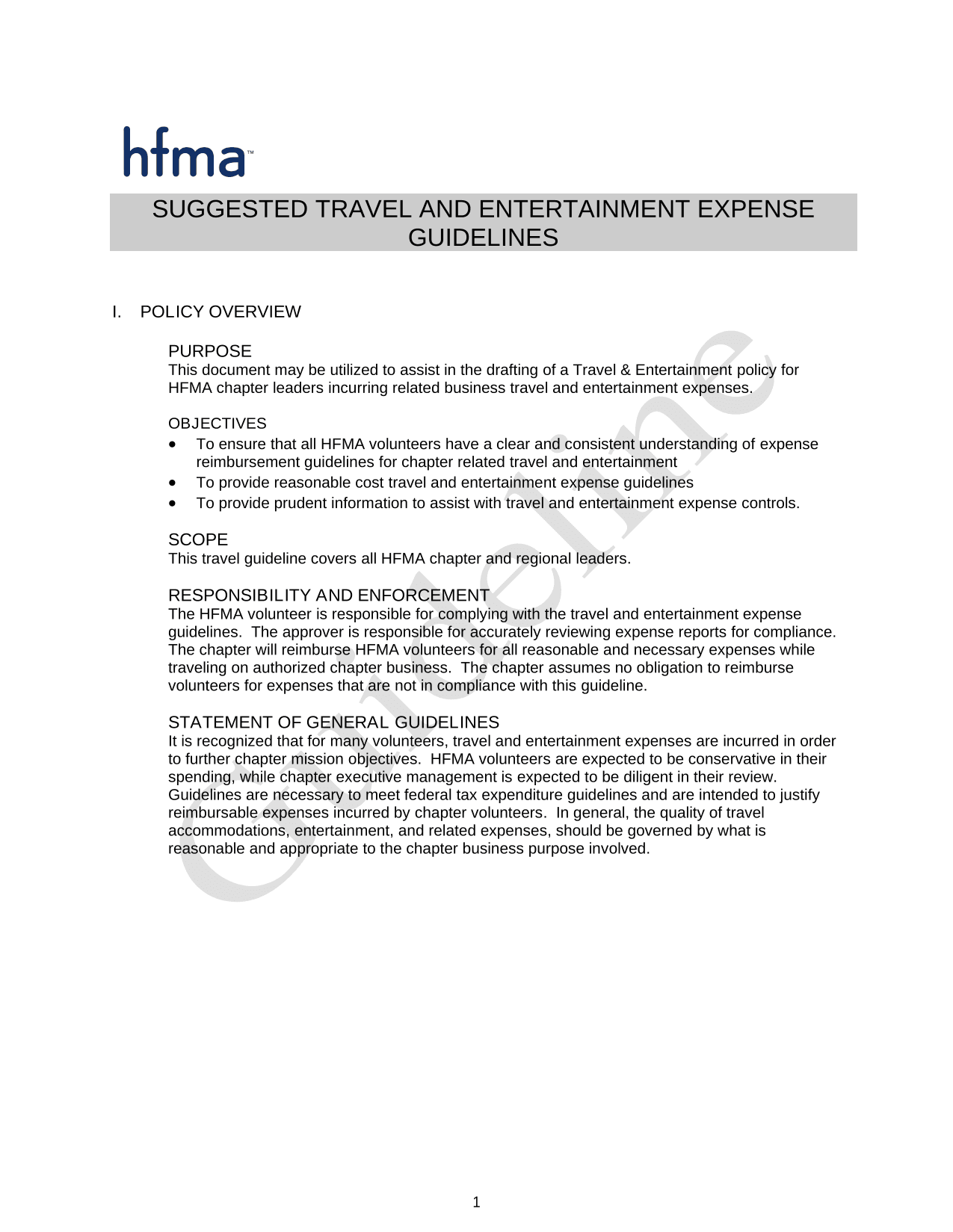 hfma™

SUGGESTED TRAVEL AND ENTERTAINMENT EXPENSE GUIDELINES

I. POLICY OVERVIEW

PURPOSE
This document may be utilized to assist in the drafting of a Travel & Entertainment policy for HFMA chapter leaders incurring related business travel and entertainment expenses.

OBJECTIVES
• To ensure that all HFMA volunteers have a clear and consistent understanding of expense reimbursement guidelines for chapter related travel and entertainment
• To provide reasonable cost travel and entertainment expense guidelines
• To provide prudent information to assist with travel and entertainment expense controls.

SCOPE
This travel guideline covers all HFMA chapter and regional leaders.

RESPONSIBILITY AND ENFORCEMENT
The HFMA volunteer is responsible for complying with the travel and entertainment expense guidelines. The approver is responsible for accurately reviewing expense reports for compliance. The chapter will reimburse HFMA volunteers for all reasonable and necessary expenses while traveling on authorized chapter business. The chapter assumes no obligation to reimburse volunteers for expenses that are not in compliance with this guideline.

STATEMENT OF GENERAL GUIDELINES
It is recognized that for many volunteers, travel and entertainment expenses are incurred in order to further chapter mission objectives. HFMA volunteers are expected to be conservative in their spending, while chapter executive management is expected to be diligent in their review. Guidelines are necessary to meet federal tax expenditure guidelines and are intended to justify reimbursable expenses incurred by chapter volunteers. In general, the quality of travel accommodations, entertainment, and related expenses, should be governed by what is reasonable and appropriate to the chapter business purpose involved.

Guideline

1